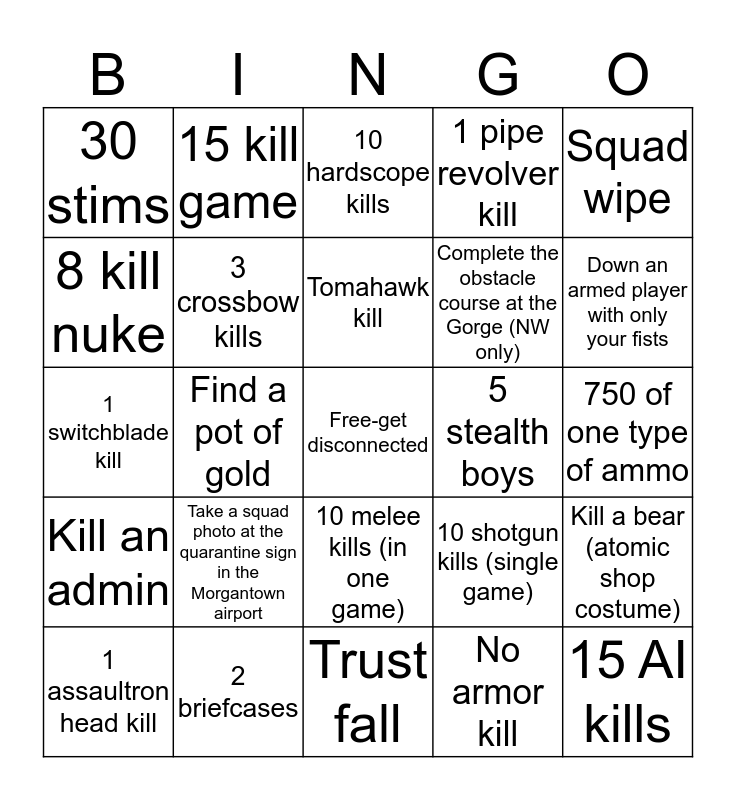 | B | I | N | G | O |
|---|---|---|---|---|
| 30 stims | 15 kill game | 10 hardscope kills | 1 pipe revolver kill | Squad wipe |
| 8 kill nuke | 3 crossbow kills | Tomahawk kill | Complete the obstacle course at the Gorge (NW only) | Down an armed player with only your fists |
| 1 switchblade kill | Find a pot of gold | Free-get disconnected | 5 stealth boys | 750 of one type of ammo |
| Kill an admin | Take a squad photo at the quarantine sign in the Morgantown airport | 10 melee kills (in one game) | 10 shotgun kills (single game) | Kill a bear (atomic shop costume) |
| 1 assaultron head kill | 2 briefcases | Trust fall | No armor kill | 15 AI kills |